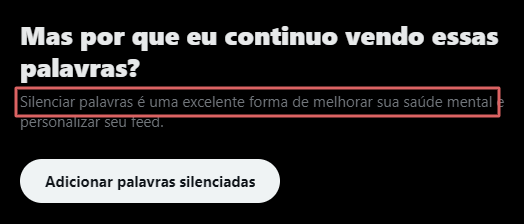 Mas por que eu continuo vendo essas palavras?

Silenciar palavras é uma excelente forma de melhorar sua saúde mental e personalizar seu feed.

Adicionar palavras silenciadas